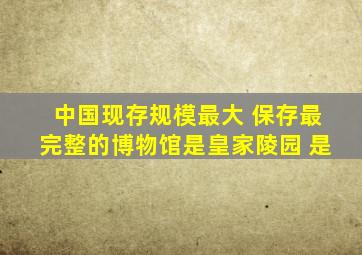 中国现存规模最大 保存最完整的博物馆是皇家陵园 是